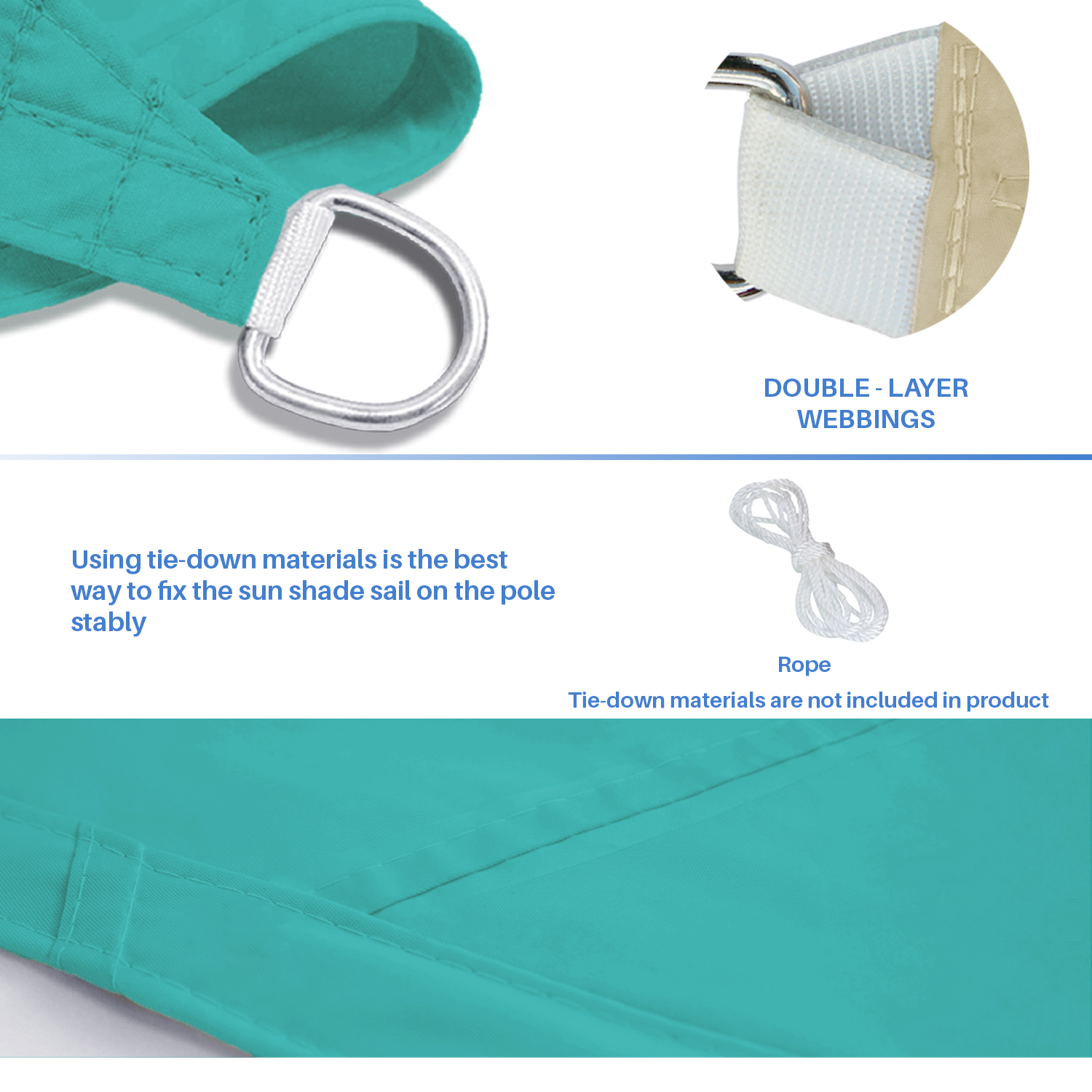 DOUBLE - LAYER
WEBBINGS

Using tie-down materials is the best way to fix the sun shade sail on the pole stably

Rope

Tie-down materials are not included in product